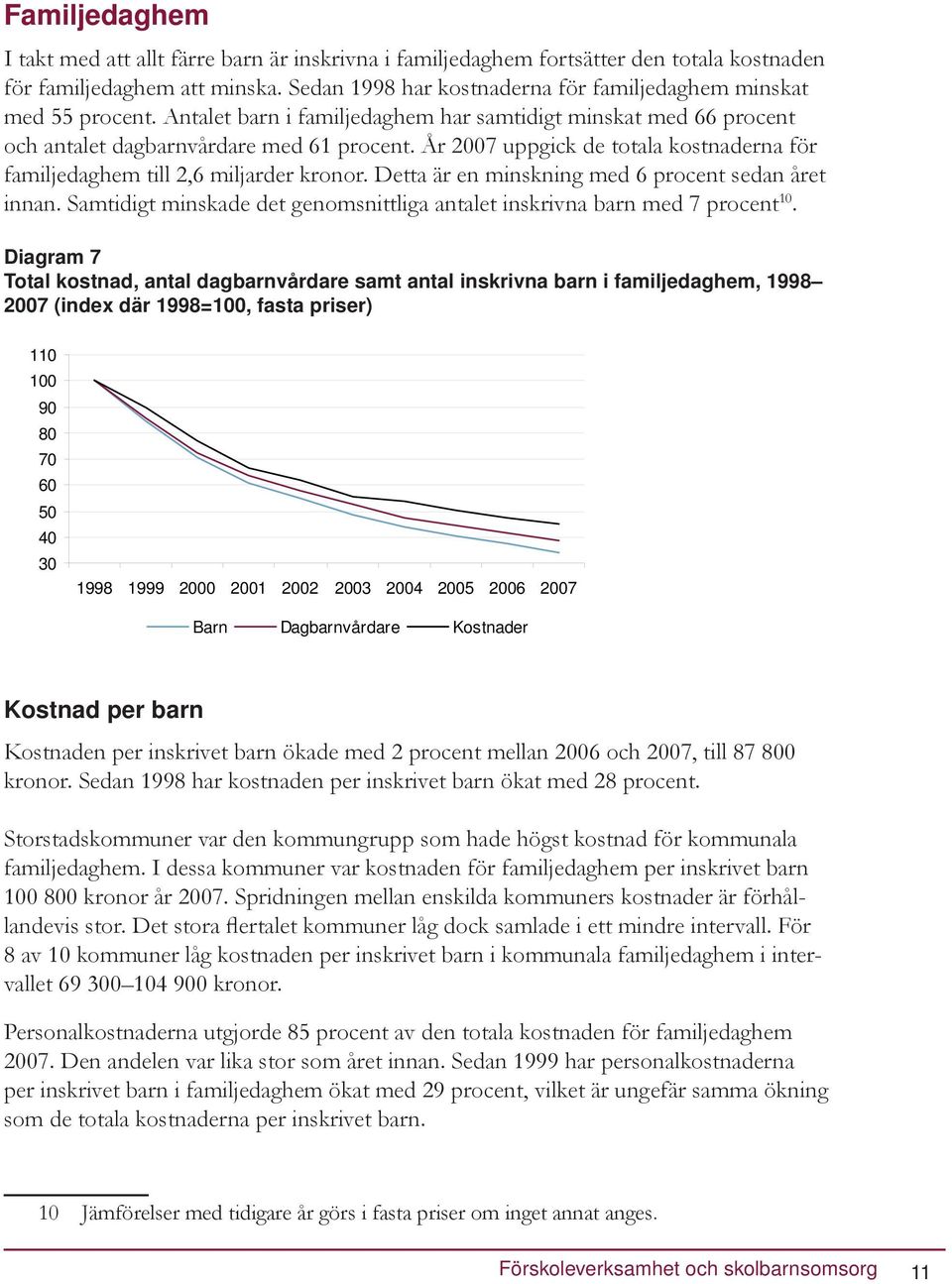 Familjedaghem

I takt med att allt färre barn är inskrivna i familjedaghem fortsätter den totala kostnaden för familjedaghem att minska. Sedan 1998 har kostnaderna för familjedaghem minskat med 55 procent. Antalet barn i familjedaghem har samtidigt minskat med 66 procent och antalet dagbarnvårdare med 61 procent. År 2007 uppgick de totala kostnaderna för familjedaghem till 2,6 miljarder kronor. Detta är en minskning med 6 procent sedan året innan. Samtidigt minskade det genomsnittliga antalet inskrivna barn med 7 procent$^{10}$.

Diagram 7
Total kostnad, antal dagbarnvårdare samt antal inskrivna barn i familjedaghem, 1998–2007 (index där 1998=100, fasta priser)

110
100
90
80
70
60
50
40
30

1998 1999 2000 2001 2002 2003 2004 2005 2006 2007

Barn Dagbarnvårdare Kostnader

Kostnad per barn

Kostnaden per inskrivet barn ökade med 2 procent mellan 2006 och 2007, till 87 800 kronor. Sedan 1998 har kostnaden per inskrivet barn ökat med 28 procent.

Storstadskommuner var den kommungrupp som hade högst kostnad för kommunala familjedaghem. I dessa kommuner var kostnaden för familjedaghem per inskrivet barn 100 800 kronor år 2007. Spridningen mellan enskilda kommuners kostnader är förhållandevis stor. Det stora flertalet kommuner låg dock samlade i ett mindre intervall. För 8 av 10 kommuner låg kostnaden per inskrivet barn i kommunala familjedaghem i intervallet 69 300–104 900 kronor.

Personalkostnaderna utgjorde 85 procent av den totala kostnaden för familjedaghem 2007. Den andelen var lika stor som året innan. Sedan 1999 har personalkostnaderna per inskrivet barn i familjedaghem ökat med 29 procent, vilket är ungefär samma ökning som de totala kostnaderna per inskrivet barn.

10 Jämförelser med tidigare år görs i fasta priser om inget annat anges.

Förskoleverksamhet och skolbarnsomsorg 11